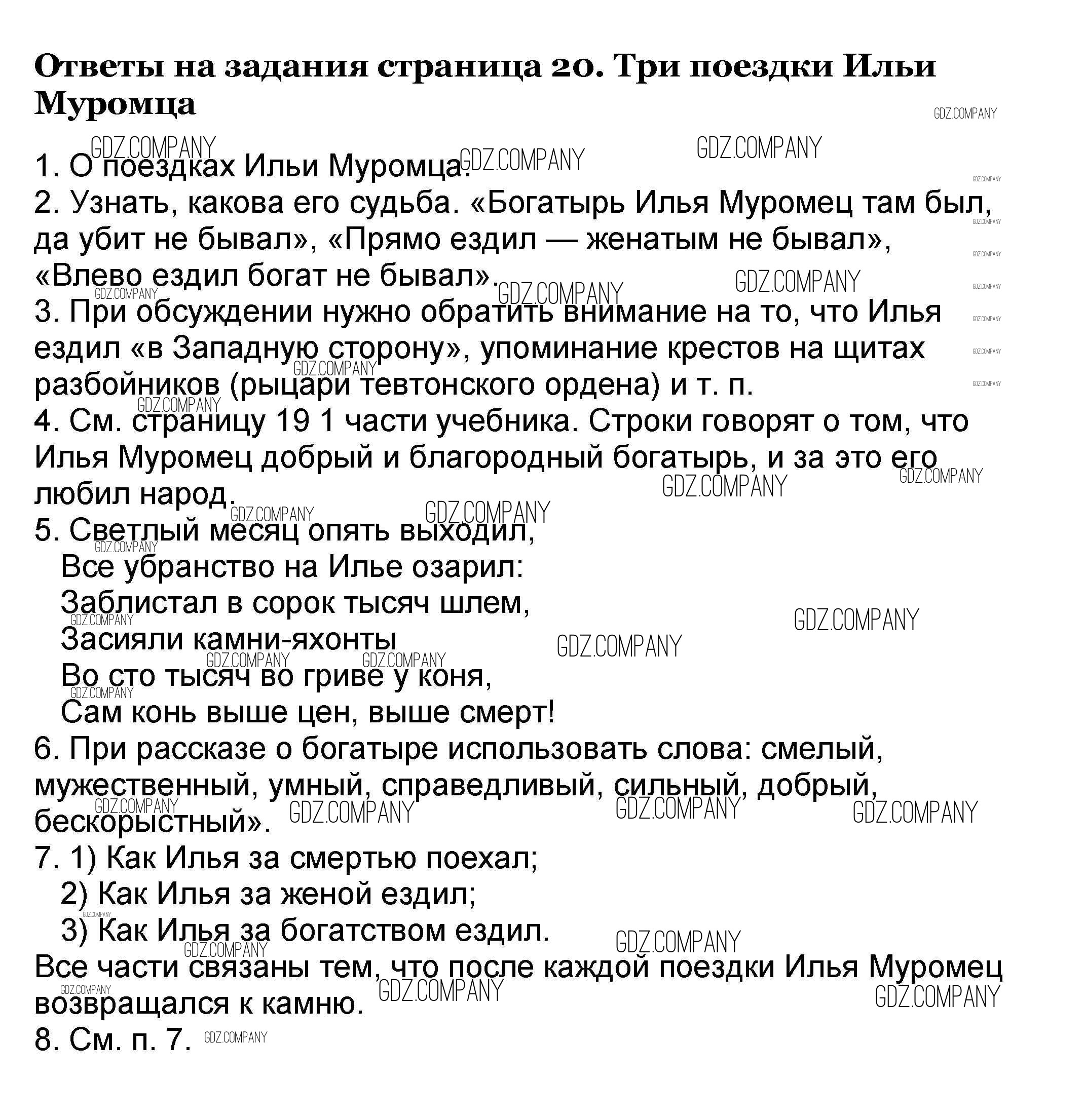 Ответы на задания страница 20. Три поездки Ильи Муромца

GDZ.COMPANY

1. О поездках Ильи Муромца.
2. Узнать, какова его судьба. «Богатырь Илья Муромец там был, да убит не бывал», «Прямо ездил — женатым не бывал», «Влево ездил богат не бывал».
3. При обсуждении нужно обратить внимание на то, что Илья ездил «в Западную сторону», упоминание крестов на щитах разбойников (рыцари тевтонского ордена) и т. п.
4. См. страницу 19 1 части учебника. Строки говорят о том, что Илья Муромец добрый и благородный богатырь, и за это его любил народ.
5. Светлый месяц опять выходил,
Все убранство на Илье озарил:
Заблистал в сорок тысяч шлем,
Засияли камни-яхонты
Во сто тысяч во гриве у коня,
Сам конь выше цен, выше смерт!
6. При рассказе о богатыре использовать слова: смелый, мужественный, умный, справедливый, сильный, добрый, бескорыстный».
7. 1) Как Илья за смертью поехал;
2) Как Илья за женой ездил;
3) Как Илья за богатством ездил.
Все части связаны тем, что после каждой поездки Илья Муромец возвращался к камню.
8. См. п. 7.